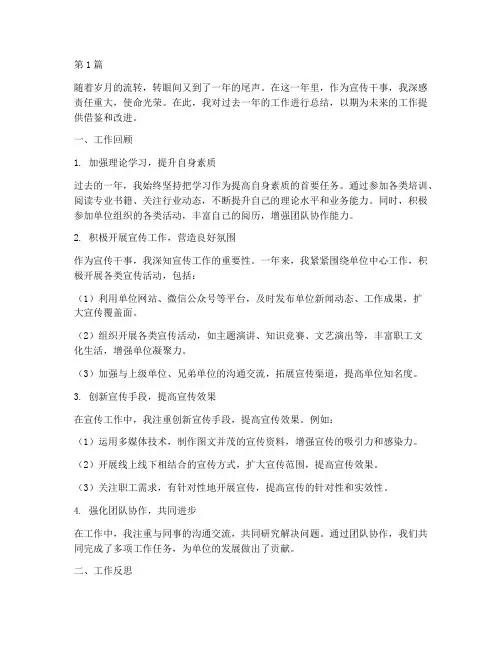 第1篇

随着岁月的流转，转眼间又到了一年的尾声。在这一年里，作为宣传干事，我深感责任重大，使命光荣。在此，我对过去一年的工作进行总结，以期为未来的工作提供借鉴和改进。

一、工作回顾

1. 加强理论学习，提升自身素质

过去的一年，我始终坚持把学习作为提高自身素质的首要任务。通过参加各类培训、阅读专业书籍、关注行业动态，不断提升自己的理论水平和业务能力。同时，积极参加单位组织的各类活动，丰富自己的阅历，增强团队协作能力。

2. 积极开展宣传工作，营造良好氛围

作为宣传干事，我深知宣传工作的重要性。一年来，我紧紧围绕单位中心工作，积极开展各类宣传活动，包括：

（1）利用单位网站、微信公众号等平台，及时发布单位新闻动态、工作成果，扩大宣传覆盖面。

（2）组织开展各类宣传活动，如主题演讲、知识竞赛、文艺演出等，丰富职工文化生活，增强单位凝聚力。

（3）加强与上级单位、兄弟单位的沟通交流，拓展宣传渠道，提高单位知名度。

3. 创新宣传手段，提高宣传效果

在宣传工作中，我注重创新宣传手段，提高宣传效果。例如：

（1）运用多媒体技术，制作图文并茂的宣传资料，增强宣传的吸引力和感染力。

（2）开展线上线下相结合的宣传方式，扩大宣传范围，提高宣传效果。

（3）关注职工需求，有针对性地开展宣传，提高宣传的针对性和实效性。

4. 强化团队协作，共同进步

在工作中，我注重与同事的沟通交流，共同研究解决问题。通过团队协作，我们共同完成了多项工作任务，为单位的发展做出了贡献。

二、工作反思